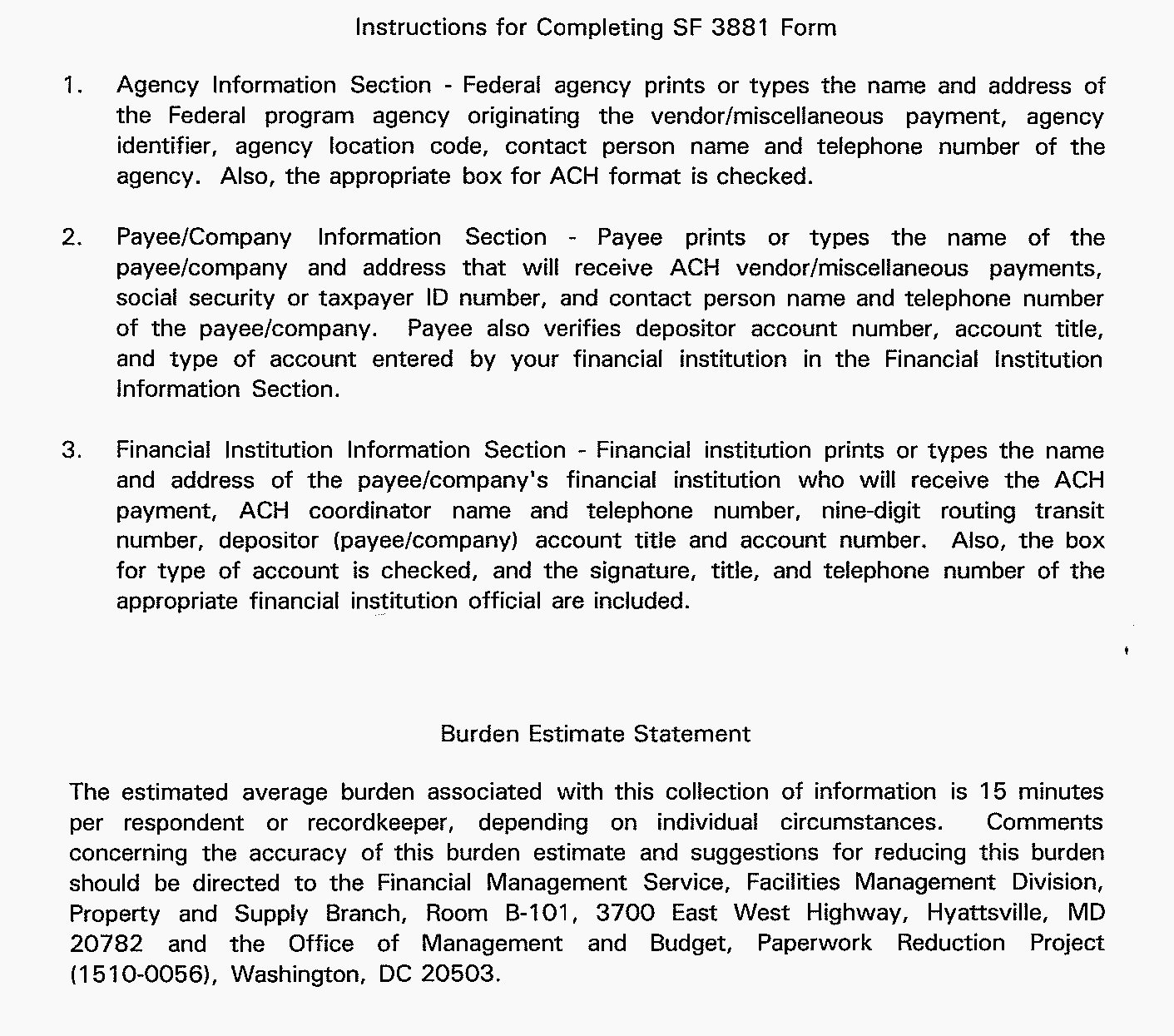 Instructions for Completing SF 3881 Form

1. Agency Information Section - Federal agency prints or types the name and address of the Federal program agency originating the vendor/miscellaneous payment, agency identifier, agency location code, contact person name and telephone number of the agency. Also, the appropriate box for ACH format is checked.

2. Payee/Company Information Section - Payee prints or types the name of the payee/company and address that will receive ACH vendor/miscellaneous payments, social security or taxpayer ID number, and contact person name and telephone number of the payee/company. Payee also verifies depositor account number, account title, and type of account entered by your financial institution in the Financial Institution Information Section.

3. Financial Institution Information Section - Financial institution prints or types the name and address of the payee/company's financial institution who will receive the ACH payment, ACH coordinator name and telephone number, nine-digit routing transit number, depositor (payee/company) account title and account number. Also, the box for type of account is checked, and the signature, title, and telephone number of the appropriate financial institution official are included.

Burden Estimate Statement

The estimated average burden associated with this collection of information is 15 minutes per respondent or recordkeeper, depending on individual circumstances. Comments concerning the accuracy of this burden estimate and suggestions for reducing this burden should be directed to the Financial Management Service, Facilities Management Division, Property and Supply Branch, Room B-101, 3700 East West Highway, Hyattsville, MD 20782 and the Office of Management and Budget, Paperwork Reduction Project (1510-0056), Washington, DC 20503.